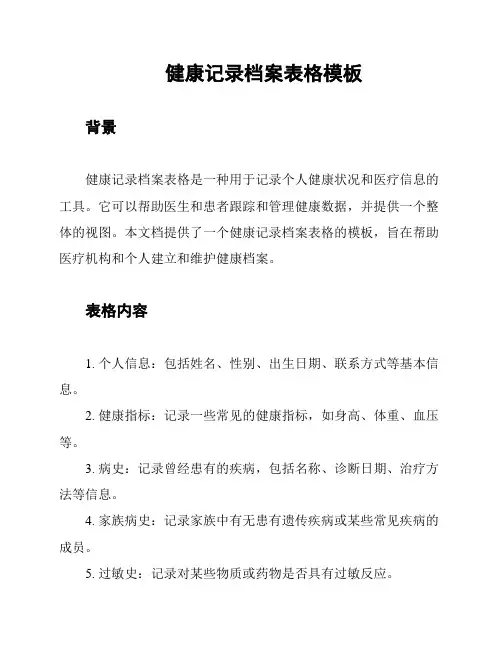 健康记录档案表格模板

背景

健康记录档案表格是一种用于记录个人健康状况和医疗信息的工具。它可以帮助医生和患者跟踪和管理健康数据，并提供一个整体的视图。本文档提供了一个健康记录档案表格的模板，旨在帮助医疗机构和个人建立和维护健康档案。

表格内容

1. 个人信息：包括姓名、性别、出生日期、联系方式等基本信息。

2. 健康指标：记录一些常见的健康指标，如身高、体重、血压等。

3. 病史：记录曾经患有的疾病，包括名称、诊断日期、治疗方法等信息。

4. 家族病史：记录家族中有无患有遗传疾病或某些常见疾病的成员。

5. 过敏史：记录对某些物质或药物是否具有过敏反应。